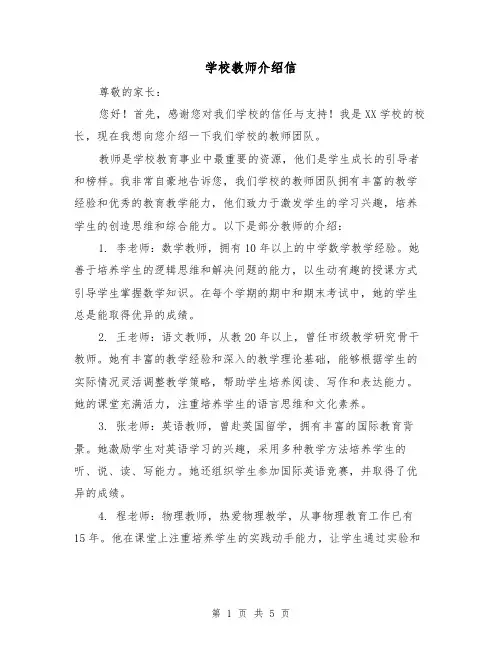 学校教师介绍信

尊敬的家长：

您好！首先，感谢您对我们学校的信任与支持！我是XX学校的校长，现在我想向您介绍一下我们学校的教师团队。

教师是学校教育事业中最重要的资源，他们是学生成长的引导者和榜样。我非常自豪地告诉您，我们学校的教师团队拥有丰富的教学经验和优秀的教育教学能力，他们致力于激发学生的学习兴趣，培养学生的创造思维和综合能力。以下是部分教师的介绍：

1. 李老师：数学教师，拥有10年以上的中学数学教学经验。她善于培养学生的逻辑思维和解决问题的能力，以生动有趣的授课方式引导学生掌握数学知识。在每个学期的期中和期末考试中，她的学生总是能取得优异的成绩。

2. 王老师：语文教师，从教20年以上，曾任市级教学研究骨干教师。她有丰富的教学经验和深入的教学理论基础，能够根据学生的实际情况灵活调整教学策略，帮助学生培养阅读、写作和表达能力。她的课堂充满活力，注重培养学生的语言思维和文化素养。

3. 张老师：英语教师，曾赴英国留学，拥有丰富的国际教育背景。她激励学生对英语学习的兴趣，采用多种教学方法培养学生的听、说、读、写能力。她还组织学生参加国际英语竞赛，并取得了优异的成绩。

4. 程老师：物理教师，热爱物理教学，从事物理教育工作已有15年。他在课堂上注重培养学生的实践动手能力，让学生通过实验和

第 1 页 共 5 页